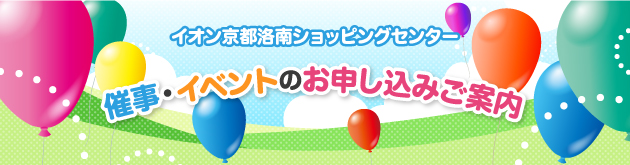 イオン京都洛南ショッピングセンター

催事・イベントのお申し込みご案内